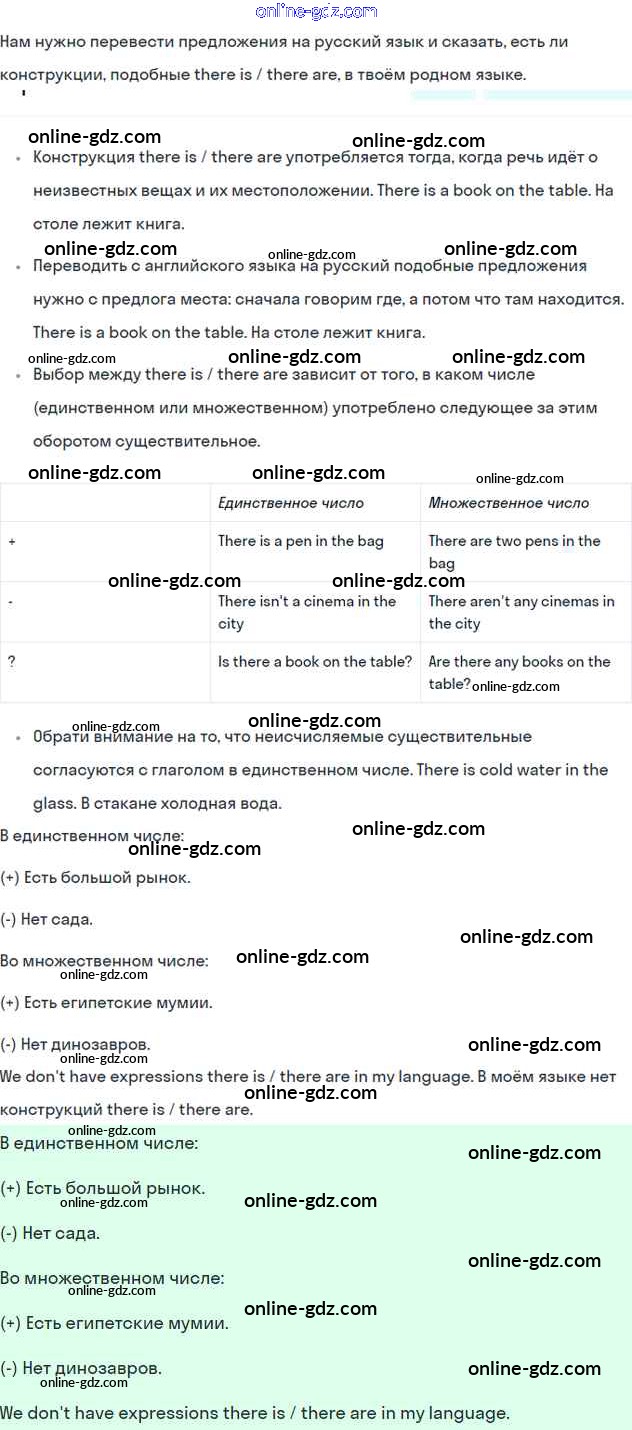 online-gdz.com

Нам нужно перевести предложения на русский язык и сказать, есть ли конструкции, подобные there is / there are, в твоём родном языке.

online-gdz.com online-gdz.com

- Конструкция there is / there are употребляется тогда, когда речь идёт о неизвестных вещах и их местоположении. There is a book on the table. На столе лежит книга.

online-gdz.com online-gdz.com online-gdz.com

- Переводить с английского языка на русский подобные предложения нужно с предлога места: сначала говорим где, а потом что там находится. There is a book on the table. На столе лежит книга.

online-gdz.com online-gdz.com online-gdz.com

- Выбор между there is / there are зависит от того, в каком числе (единственном или множественном) употреблено следующее за этим оборотом существительное.

online-gdz.com online-gdz.com online-gdz.com

| | Единственное число | Множественное число |
|---|---|---|
| + | There is a pen in the bag | There are two pens in the bag |
| - | There isn't a cinema in the city | There aren't any cinemas in the city |
| ? | Is there a book on the table? | Are there any books on the table? |

online-gdz.com online-gdz.com online-gdz.com online-gdz.com online-gdz.com

- Обрати внимание на то, что неисчисляемые существительные согласуются с глаголом в единственном числе. There is cold water in the glass. В стакане холодная вода.

В единственном числе:

online-gdz.com online-gdz.com

(+) Есть большой рынок.

(-) Нет сада.

online-gdz.com

Во множественном числе:

online-gdz.com online-gdz.com

(+) Есть египетские мумии.

(-) Нет динозавров.

online-gdz.com online-gdz.com

We don't have expressions there is / there are in my language. В моём языке нет конструкций there is / there are.

online-gdz.com online-gdz.com

В единственном числе:

online-gdz.com

(+) Есть большой рынок.

online-gdz.com online-gdz.com

(-) Нет сада.

online-gdz.com

Во множественном числе:

online-gdz.com online-gdz.com

(+) Есть египетские мумии.

(-) Нет динозавров.

online-gdz.com online-gdz.com

We don't have expressions there is / there are in my language.